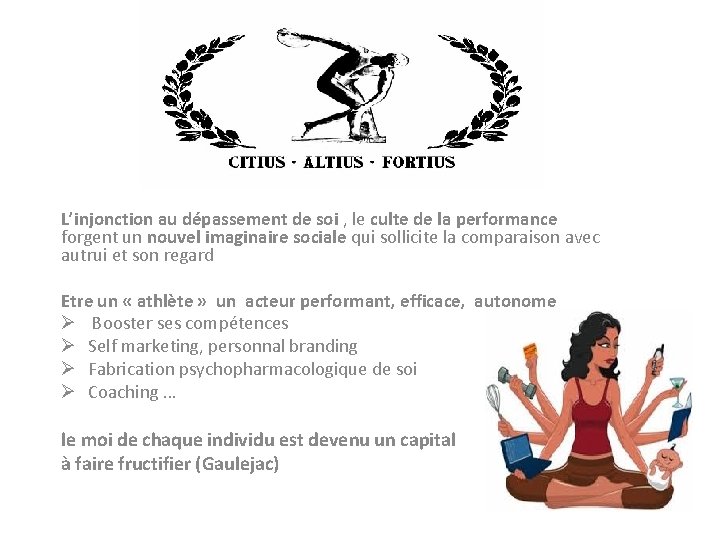 CITIUS · ALTIUS · FORTIUS

L'injonction au dépassement de soi , le culte de la performance forgent un nouvel imaginaire sociale qui sollicite la comparaison avec autrui et son regard

Etre un « athlète » un acteur performant, efficace, autonome
➢ Booster ses compétences
➢ Self marketing, personnal branding
➢ Fabrication psychopharmacologique de soi
➢ Coaching …

le moi de chaque individu est devenu un capital à faire fructifier (Gaulejac)